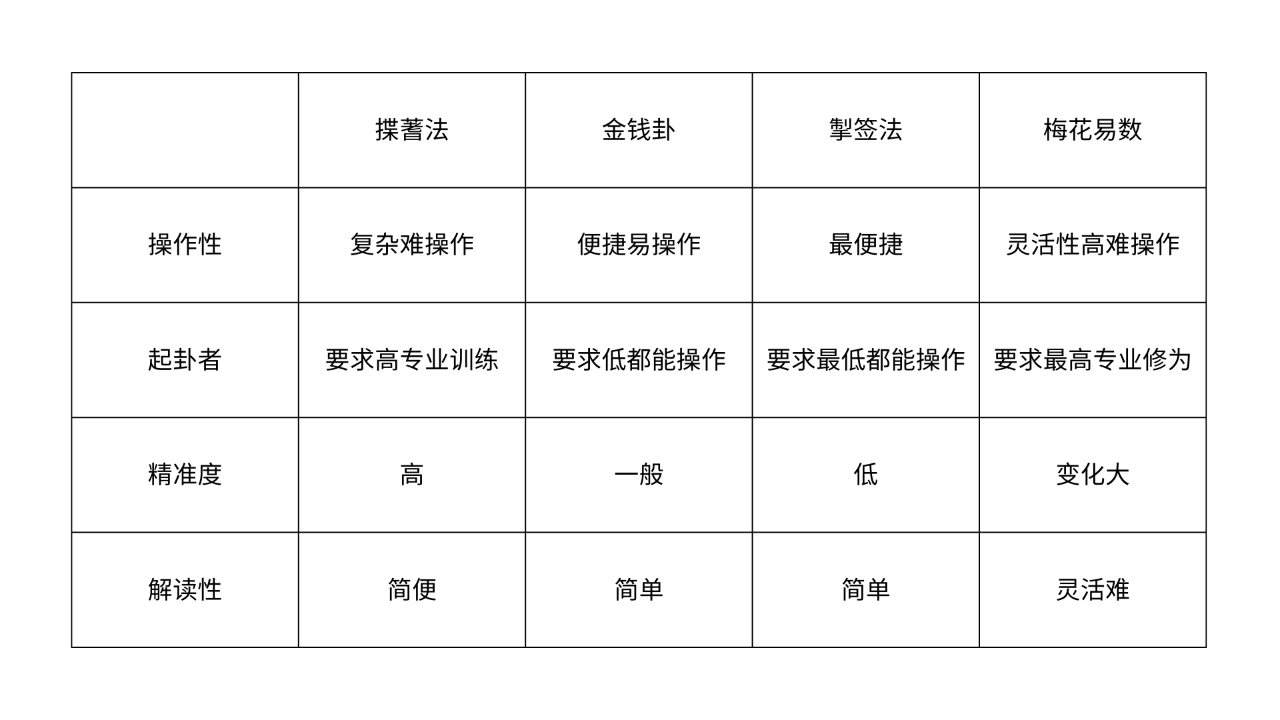 |  | 揲蓍法 | 金钱卦 | 掣签法 | 梅花易数 |
|---|---|---|---|---|
| 操作性 | 复杂难操作 | 便捷易操作 | 最便捷 | 灵活性高难操作 |
| 起卦者 | 要求高专业训练 | 要求低都能操作 | 要求最低都能操作 | 要求最高专业修为 |
| 精准度 | 高 | 一般 | 低 | 变化大 |
| 解读性 | 简便 | 简单 | 简单 | 灵活难 |